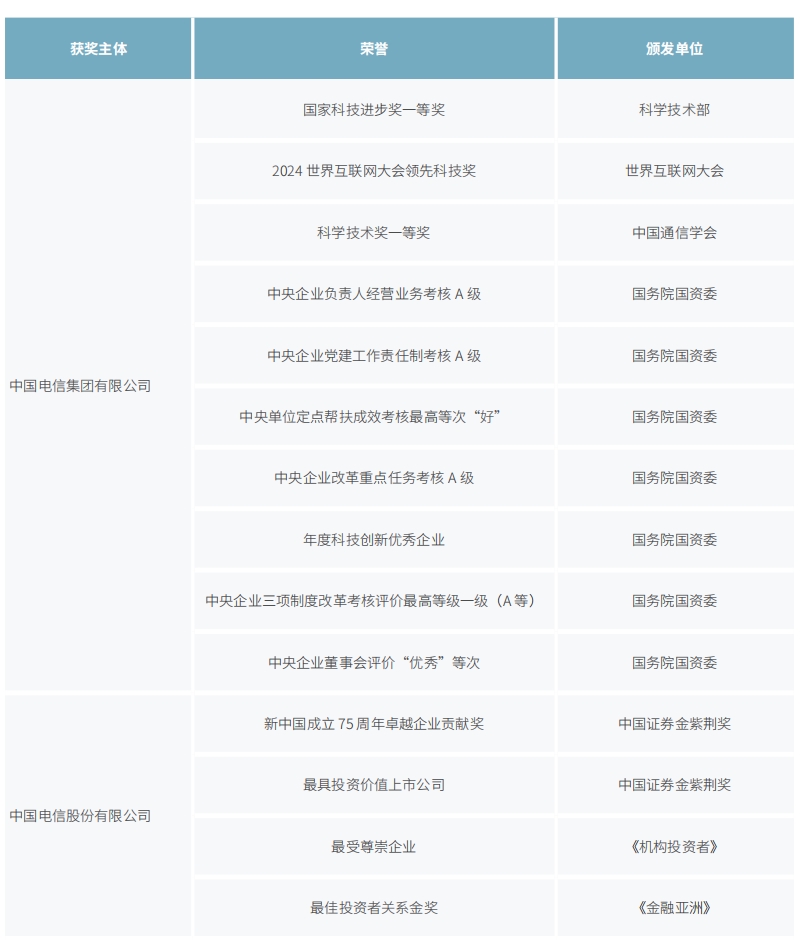 | 获奖主体 | 荣誉 | 颁发单位 |
|---|---|---|
| 中国电信集团有限公司 | 国家科技进步奖一等奖 | 科学技术部 |
| | 2024 世界互联网大会领先科技奖 | 世界互联网大会 |
| | 科学技术奖一等奖 | 中国通信学会 |
| | 中央企业负责人经营业务考核 A 级 | 国务院国资委 |
| | 中央企业党建工作责任制考核 A 级 | 国务院国资委 |
| | 中央单位定点帮扶成效考核最高等次“好” | 国务院国资委 |
| | 中央企业改革重点任务考核 A 级 | 国务院国资委 |
| | 年度科技创新优秀企业 | 国务院国资委 |
| | 中央企业三项制度改革考核评价最高等级一级（A 等） | 国务院国资委 |
| | 中央企业董事会评价“优秀”等次 | 国务院国资委 |
| 中国电信股份有限公司 | 新中国成立 75 周年卓越企业贡献奖 | 中国证券金紫荆奖 |
| | 最具投资价值上市公司 | 中国证券金紫荆奖 |
| | 最受尊崇企业 | 《机构投资者》 |
| | 最佳投资者关系金奖 | 《金融亚洲》 |